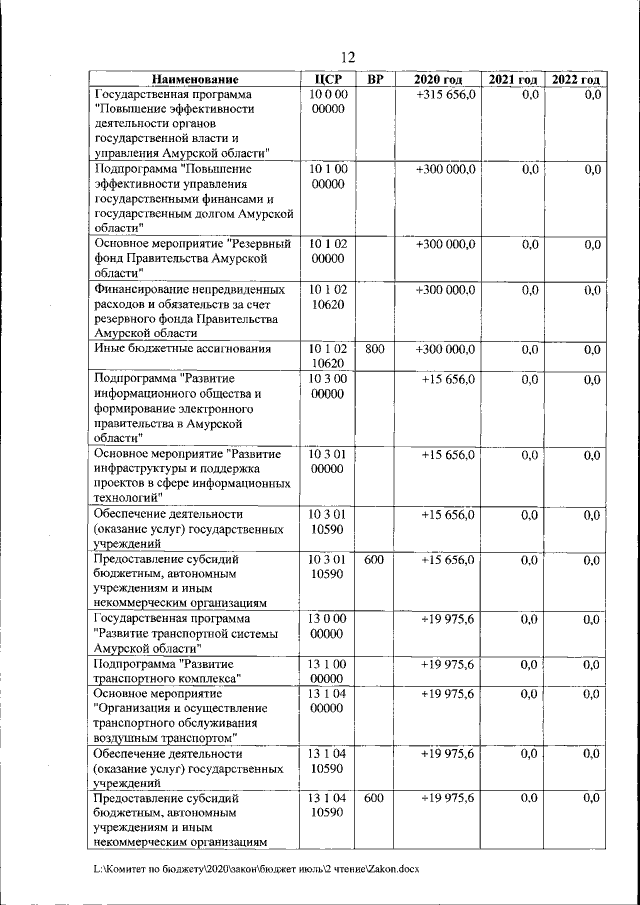 12

| Наименование | ЦСР | ВР | 2020 год | 2021 год | 2022 год |
|---|---|---|---|---|---|
| Государственная программа "Повышение эффективности деятельности органов государственной власти и управления Амурской области" | 10 0 00 00000 | | +315 656,0 | 0,0 | 0,0 |
| Подпрограмма "Повышение эффективности управления государственными финансами и государственным долгом Амурской области" | 10 1 00 00000 | | +300 000,0 | 0,0 | 0,0 |
| Основное мероприятие "Резервный фонд Правительства Амурской области" | 10 1 02 00000 | | +300 000,0 | 0,0 | 0,0 |
| Финансирование непредвиденных расходов и обязательств за счет резервного фонда Правительства Амурской области | 10 1 02 10620 | | +300 000,0 | 0,0 | 0,0 |
| Иные бюджетные ассигнования | 10 1 02 10620 | 800 | +300 000,0 | 0,0 | 0,0 |
| Подпрограмма "Развитие информационного общества и формирование электронного правительства в Амурской области" | 10 3 00 00000 | | +15 656,0 | 0,0 | 0,0 |
| Основное мероприятие "Развитие инфраструктуры и поддержка проектов в сфере информационных технологий" | 10 3 01 00000 | | +15 656,0 | 0,0 | 0,0 |
| Обеспечение деятельности (оказание услуг) государственных учреждений | 10 3 01 10590 | | +15 656,0 | 0,0 | 0,0 |
| Предоставление субсидий бюджетным, автономным учреждениям и иным некоммерческим организациям | 10 3 01 10590 | 600 | +15 656,0 | 0,0 | 0,0 |
| Государственная программа "Развитие транспортной системы Амурской области" | 13 0 00 00000 | | +19 975,6 | 0,0 | 0,0 |
| Подпрограмма "Развитие транспортного комплекса" | 13 1 00 00000 | | +19 975,6 | 0,0 | 0,0 |
| Основное мероприятие "Организация и осуществление транспортного обслуживания воздушным транспортом" | 13 1 04 00000 | | +19 975,6 | 0,0 | 0,0 |
| Обеспечение деятельности (оказание услуг) государственных учреждений | 13 1 04 10590 | | +19 975,6 | 0,0 | 0,0 |
| Предоставление субсидий бюджетным, автономным учреждениям и иным некоммерческим организациям | 13 1 04 10590 | 600 | +19 975,6 | 0,0 | 0,0 |

L:\Комитет по бюджету\2020\закон\бюджет июль\2 чтение\Zakon.docx